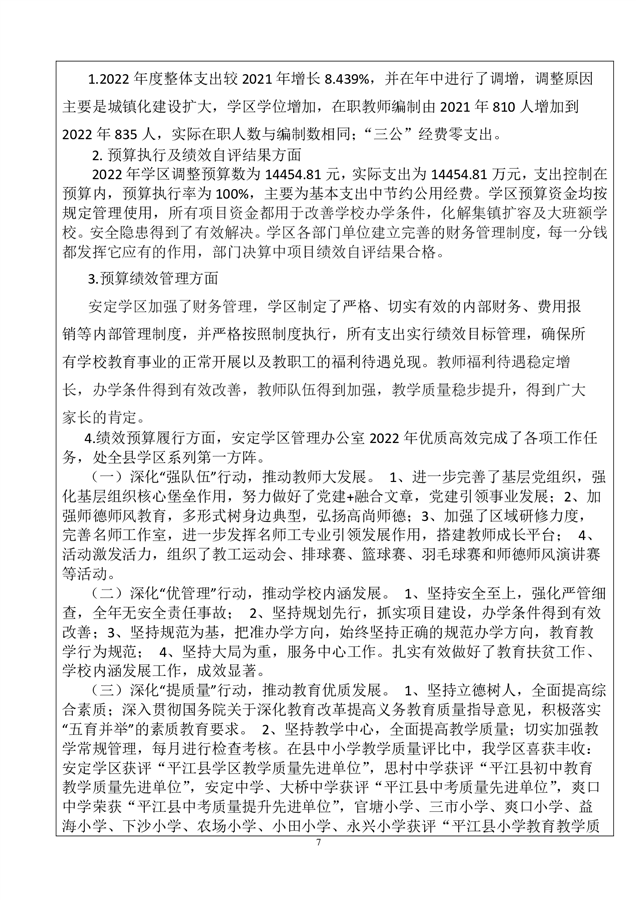 1.2022 年度整体支出较 2021 年增长 8.439%，并在年中进行了调增，调整原因主要是城镇化建设扩大，学区学位增加，在职教师编制由 2021 年 810 人增加到 2022 年 835 人，实际在职人数与编制数相同；“三公”经费零支出。

2. 预算执行及绩效自评结果方面

2022 年学区调整预算数为 14454.81 元，实际支出为 14454.81 万元，支出控制在预算内，预算执行率为 100%，主要为基本支出中节约公用经费。学区预算资金均按规定管理使用，所有项目资金都用于改善学校办学条件，化解集镇扩容及大班额学校。安全隐患得到了有效解决。学区各部门单位建立完善的财务管理制度，每一分钱都发挥它应有的作用，部门决算中项目绩效自评结果合格。

3.预算绩效管理方面

安定学区加强了财务管理，学区制定了严格、切实有效的内部财务、费用报销等内部管理制度，并严格按照制度执行，所有支出实行绩效目标管理，确保所有学校教育事业的正常开展以及教职工的福利待遇兑现。教师福利待遇稳定增长，办学条件得到有效改善，教师队伍得到加强，教学质量稳步提升，得到广大家长的肯定。

4.绩效预算履行方面，安定学区管理办公室 2022 年优质高效完成了各项工作任务，处全县学区系列第一方阵。

（一）深化“强队伍”行动，推动教师大发展。 1、进一步完善了基层党组织，强化基层组织核心堡垒作用，努力做好了党建+融合文章，党建引领事业发展；2、加强师德师风教育，多形式树身边典型，弘扬高尚师德；3、加强了区域研修力度，完善名师工作室，进一步发挥名师工专业引领发展作用，搭建教师成长平台； 4、活动激发活力，组织了教工运动会、排球赛、篮球赛、羽毛球赛和师德师风演讲赛等活动。

（二）深化“优管理”行动，推动学校内涵发展。 1、坚持安全至上，强化严管细查，全年无安全责任事故； 2、坚持规划先行，抓实项目建设，办学条件得到有效改善；3、坚持规范为基，把准办学方向，始终坚持正确的规范办学方向，教育教学行为规范； 4、坚持大局为重，服务中心工作。扎实有效做好了教育扶贫工作、学校内涵发展工作，成效显著。

（三）深化“提质量”行动，推动教育优质发展。 1、坚持立德树人，全面提高综合素质；深入贯彻国务院关于深化教育改革提高义务教育质量指导意见，积极落实“五育并举”的素质教育要求。 2、坚持教学中心，全面提高教学质量；切实加强教学常规管理，每月进行检查考核。在县中小学教学质量评比中，我学区喜获丰收：安定学区获评“平江县学区教学质量先进单位”，思村中学获评“平江县初中教育教学质量先进单位”，安定中学、大桥中学获评“平江县中考质量先进单位”，爽口中学荣获“平江县中考质量提升先进单位”，官塘小学、三市小学、爽口小学、益海小学、下沙小学、农场小学、小田小学、永兴小学获评“平江县小学教育教学质

7